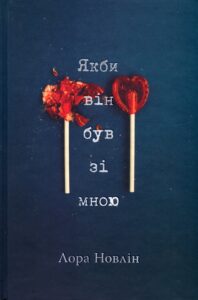 Якби
він
був
зі
мною

Лора Новлін